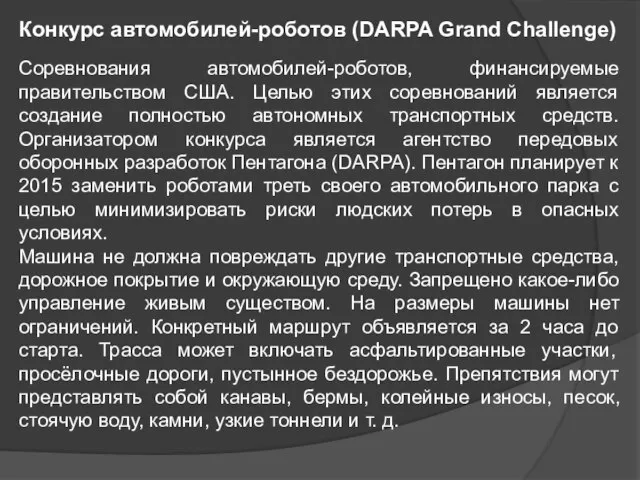 Конкурс автомобилей-роботов (DARPA Grand Challenge)

Соревнования автомобилей-роботов, финансируемые правительством США. Целью этих соревнований является создание полностью автономных транспортных средств. Организатором конкурса является агентство передовых оборонных разработок Пентагона (DARPA). Пентагон планирует к 2015 заменить роботами треть своего автомобильного парка с целью минимизировать риски людских потерь в опасных условиях.
Машина не должна повреждать другие транспортные средства, дорожное покрытие и окружающую среду. Запрещено какое-либо управление живым существом. На размеры машины нет ограничений. Конкретный маршрут объявляется за 2 часа до старта. Трасса может включать асфальтированные участки, просёлочные дороги, пустынное бездорожье. Препятствия могут представлять собой канавы, бермы, колейные износы, песок, стоячую воду, камни, узкие тоннели и т. д.